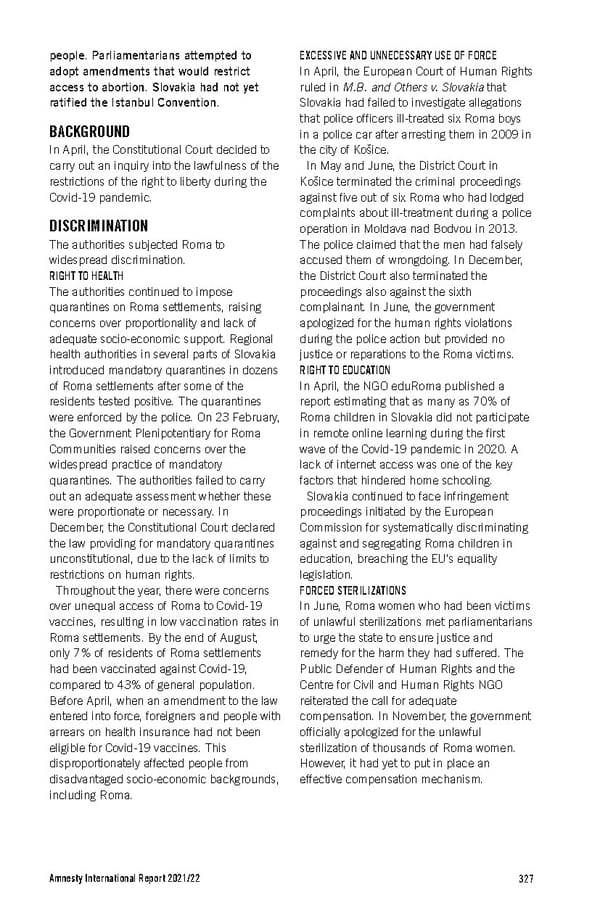 people. Parliamentarians attempted to adopt amendments that would restrict access to abortion. Slovakia had not yet ratified the Istanbul Convention.

BACKGROUND
In April, the Constitutional Court decided to carry out an inquiry into the lawfulness of the restrictions of the right to liberty during the Covid-19 pandemic.

DISCRIMINATION
The authorities subjected Roma to widespread discrimination.
RIGHT TO HEALTH
The authorities continued to impose quarantines on Roma settlements, raising concerns over proportionality and lack of adequate socio-economic support. Regional health authorities in several parts of Slovakia introduced mandatory quarantines in dozens of Roma settlements after some of the residents tested positive. The quarantines were enforced by the police. On 23 February, the Government Plenipotentiary for Roma Communities raised concerns over the widespread practice of mandatory quarantines. The authorities failed to carry out an adequate assessment whether these were proportionate or necessary. In December, the Constitutional Court declared the law providing for mandatory quarantines unconstitutional, due to the lack of limits to restrictions on human rights.

Throughout the year, there were concerns over unequal access of Roma to Covid-19 vaccines, resulting in low vaccination rates in Roma settlements. By the end of August, only 7% of residents of Roma settlements had been vaccinated against Covid-19, compared to 43% of general population. Before April, when an amendment to the law entered into force, foreigners and people with arrears on health insurance had not been eligible for Covid-19 vaccines. This disproportionately affected people from disadvantaged socio-economic backgrounds, including Roma.

EXCESSIVE AND UNNECESSARY USE OF FORCE
In April, the European Court of Human Rights ruled in M.B. and Others v. Slovakia that Slovakia had failed to investigate allegations that police officers ill-treated six Roma boys in a police car after arresting them in 2009 in the city of Košice.

In May and June, the District Court in Košice terminated the criminal proceedings against five out of six Roma who had lodged complaints about ill-treatment during a police operation in Moldava nad Bodvou in 2013. The police claimed that the men had falsely accused them of wrongdoing. In December, the District Court also terminated the proceedings also against the sixth complainant. In June, the government apologized for the human rights violations during the police action but provided no justice or reparations to the Roma victims.
RIGHT TO EDUCATION
In April, the NGO eduRoma published a report estimating that as many as 70% of Roma children in Slovakia did not participate in remote online learning during the first wave of the Covid-19 pandemic in 2020. A lack of internet access was one of the key factors that hindered home schooling.

Slovakia continued to face infringement proceedings initiated by the European Commission for systematically discriminating against and segregating Roma children in education, breaching the EU's equality legislation.
FORCED STERILIZATIONS
In June, Roma women who had been victims of unlawful sterilizations met parliamentarians to urge the state to ensure justice and remedy for the harm they had suffered. The Public Defender of Human Rights and the Centre for Civil and Human Rights NGO reiterated the call for adequate compensation. In November, the government officially apologized for the unlawful sterilization of thousands of Roma women. However, it had yet to put in place an effective compensation mechanism.

Amnesty International Report 2021/22 327